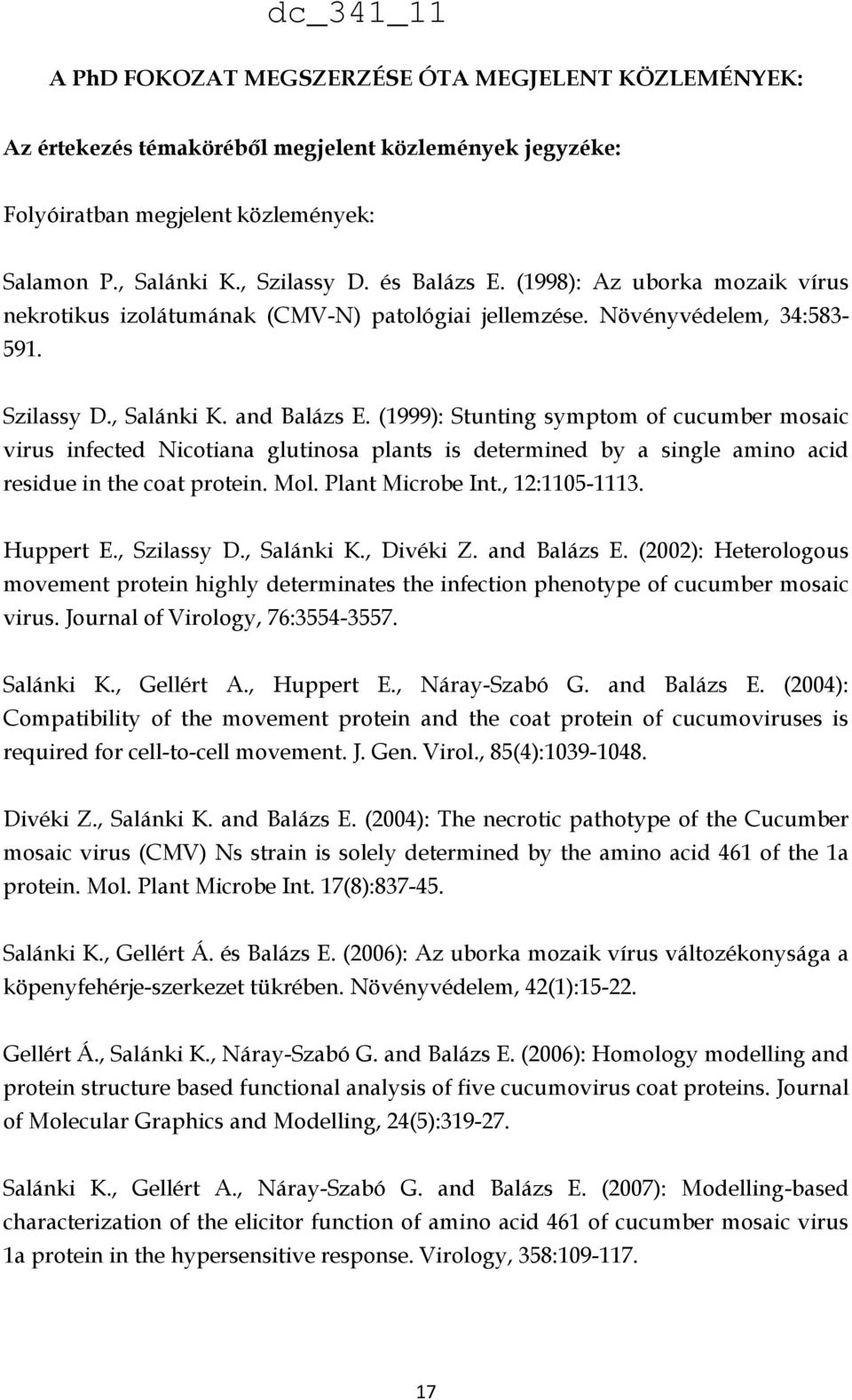 dc_341_11

A PhD FOKOZAT MEGSZERZÉSE ÓTA MEGJELENT KÖZLEMÉNYEK:

Az értekezés témaköréből megjelent közlemények jegyzéke:

Folyóiratban megjelent közlemények:

Salamon P., Salánki K., Szilassy D. és Balázs E. (1998): Az uborka mozaik vírus nekrotikus izolátumának (CMV-N) patológiai jellemzése. Növényvédelem, 34:583-591.

Szilassy D., Salánki K. and Balázs E. (1999): Stunting symptom of cucumber mosaic virus infected Nicotiana glutinosa plants is determined by a single amino acid residue in the coat protein. Mol. Plant Microbe Int., 12:1105-1113.

Huppert E., Szilassy D., Salánki K., Divéki Z. and Balázs E. (2002): Heterologous movement protein highly determinates the infection phenotype of cucumber mosaic virus. Journal of Virology, 76:3554-3557.

Salánki K., Gellért A., Huppert E., Náray-Szabó G. and Balázs E. (2004): Compatibility of the movement protein and the coat protein of cucumoviruses is required for cell-to-cell movement. J. Gen. Virol., 85(4):1039-1048.

Divéki Z., Salánki K. and Balázs E. (2004): The necrotic pathotype of the Cucumber mosaic virus (CMV) Ns strain is solely determined by the amino acid 461 of the 1a protein. Mol. Plant Microbe Int. 17(8):837-45.

Salánki K., Gellért Á. és Balázs E. (2006): Az uborka mozaik vírus változékonysága a köpenyfehérje-szerkezet tükrében. Növényvédelem, 42(1):15-22.

Gellért Á., Salánki K., Náray-Szabó G. and Balázs E. (2006): Homology modelling and protein structure based functional analysis of five cucumovirus coat proteins. Journal of Molecular Graphics and Modelling, 24(5):319-27.

Salánki K., Gellért A., Náray-Szabó G. and Balázs E. (2007): Modelling-based characterization of the elicitor function of amino acid 461 of cucumber mosaic virus 1a protein in the hypersensitive response. Virology, 358:109-117.

17